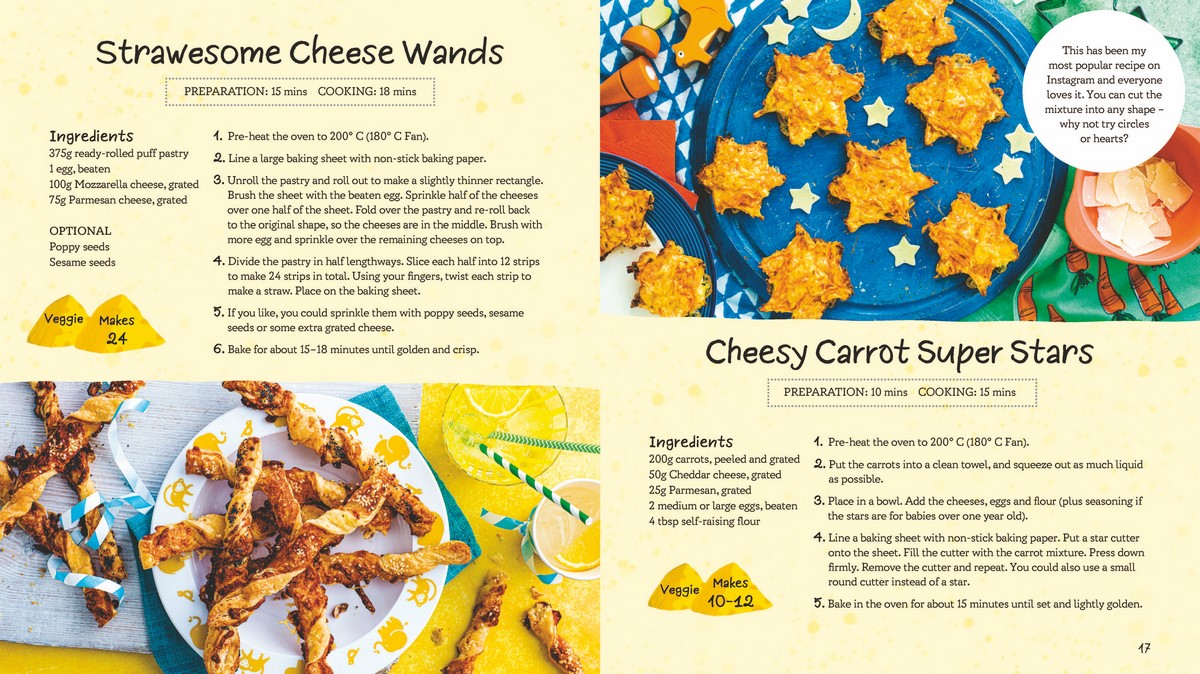 Strawesome Cheese Wands

PREPARATION: 15 mins COOKING: 18 mins

Ingredients
375g ready-rolled puff pastry
1 egg, beaten
100g Mozzarella cheese, grated
75g Parmesan cheese, grated

OPTIONAL
Poppy seeds
Sesame seeds

Veggie

Makes 24

1. Pre-heat the oven to 200° C (180° C Fan).

2. Line a large baking sheet with non-stick baking paper.

3. Unroll the pastry and roll out to make a slightly thinner rectangle. Brush the sheet with the beaten egg. Sprinkle half of the cheeses over one half of the sheet. Fold over the pastry and re-roll back to the original shape, so the cheeses are in the middle. Brush with more egg and sprinkle over the remaining cheeses on top.

4. Divide the pastry in half lengthways. Slice each half into 12 strips to make 24 strips in total. Using your fingers, twist each strip to make a straw. Place on the baking sheet.

5. If you like, you could sprinkle them with poppy seeds, sesame seeds or some extra grated cheese.

6. Bake for about 15–18 minutes until golden and crisp.

This has been my most popular recipe on Instagram and everyone loves it. You can cut the mixture into any shape – why not try circles or hearts?

Cheesy Carrot Super Stars

PREPARATION: 10 mins COOKING: 15 mins

Ingredients
200g carrots, peeled and grated
50g Cheddar cheese, grated
25g Parmesan, grated
2 medium or large eggs, beaten
4 tbsp self-raising flour

Veggie

Makes 10–12

1. Pre-heat the oven to 200° C (180° C Fan).

2. Put the carrots into a clean towel, and squeeze out as much liquid as possible.

3. Place in a bowl. Add the cheeses, eggs and flour (plus seasoning if the stars are for babies over one year old).

4. Line a baking sheet with non-stick baking paper. Put a star cutter onto the sheet. Fill the cutter with the carrot mixture. Press down firmly. Remove the cutter and repeat. You could also use a small round cutter instead of a star.

5. Bake in the oven for about 15 minutes until set and lightly golden.

17